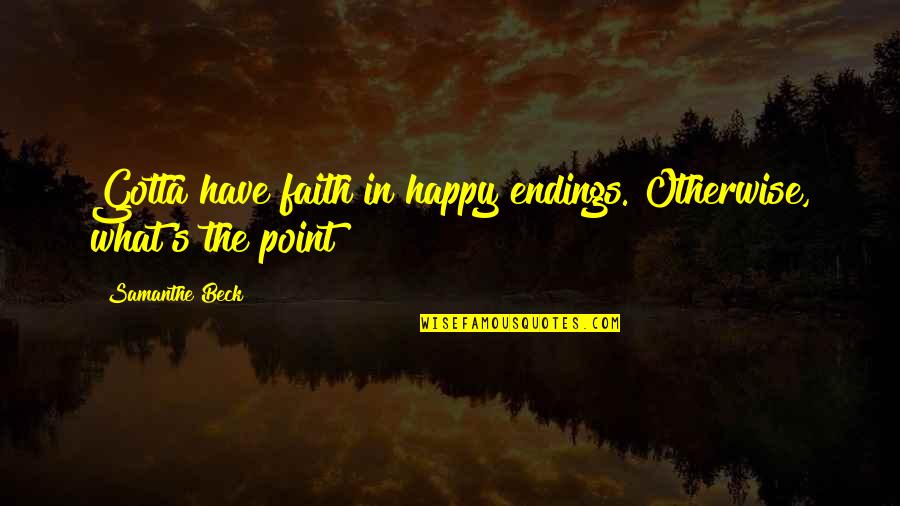 Gotta have faith in happy endings. Otherwise, what's the point

Samanthe Beck

WISEFAMOUSQUOTES.COM